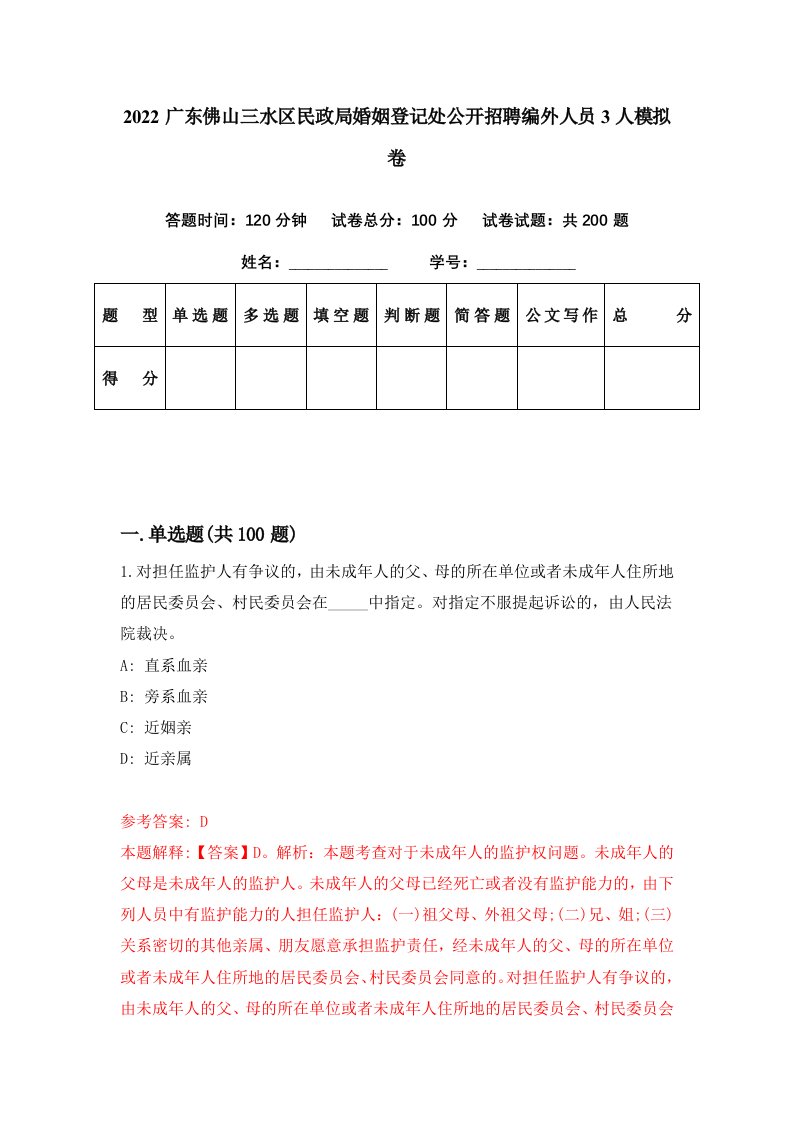 2022 广东佛山三水区民政局婚姻登记处公开招聘编外人员 3 人模拟卷

答题时间：120 分钟　试卷总分：100 分　试卷试题：共 200 题

姓名：____________　学号：____________

| 题　型 | 单选题 | 多选题 | 填空题 | 判断题 | 简答题 | 公文写作 | 总　分 |
|---|---|---|---|---|---|---|---|
| 得　分 | | | | | | | |

一.单选题(共 100 题)

1.对担任监护人有争议的，由未成年人的父、母的所在单位或者未成年人住所地的居民委员会、村民委员会在_____中指定。对指定不服提起诉讼的，由人民法院裁决。

A: 直系血亲

B: 旁系血亲

C: 近姻亲

D: 近亲属

参考答案: D

本题解释:【答案】D。解析：本题考查对于未成年人的监护权问题。未成年人的父母是未成年人的监护人。未成年人的父母已经死亡或者没有监护能力的，由下列人员中有监护能力的人担任监护人：(一)祖父母、外祖父母;(二)兄、姐;(三)关系密切的其他亲属、朋友愿意承担监护责任，经未成年人的父、母的所在单位或者未成年人住所地的居民委员会、村民委员会同意的。对担任监护人有争议的，由未成年人的父、母的所在单位或者未成年人住所地的居民委员会、村民委员会